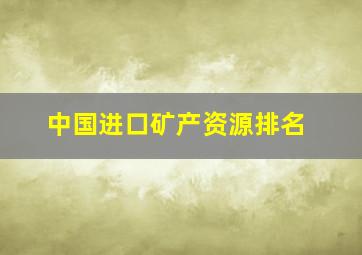 中国进口矿产资源排名